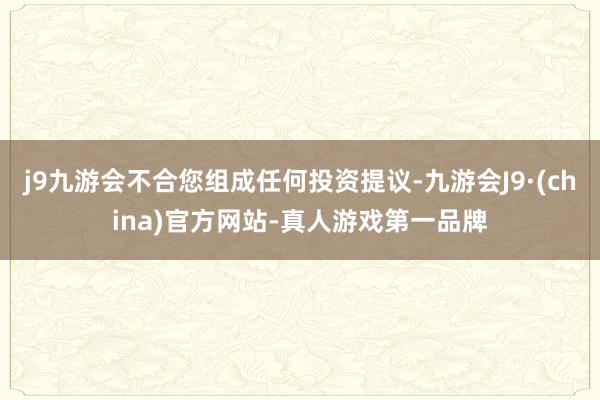 j9九游会不合您组成任何投资提议-九游会J9·(china)官方网站-真人游戏第一品牌